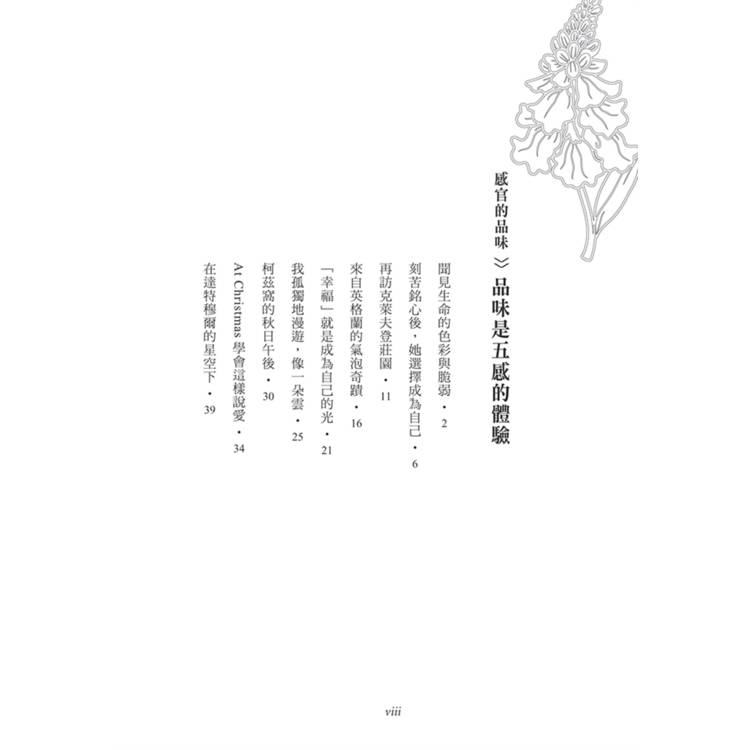 感官的品味 》 品味是五感的體驗

聞見生命的色彩與脆弱・2
刻苦銘心後，她選擇成為自己・6
再訪克萊夫登莊園・11
來自英格蘭的氣泡奇蹟・16
「幸福」就是成為自己的光・21
我孤獨地漫遊，像一朵雲・25
柯茲窩的秋日午後・30
At Christmas學會這樣說愛・34
在達特穆爾的星空下・39

viii